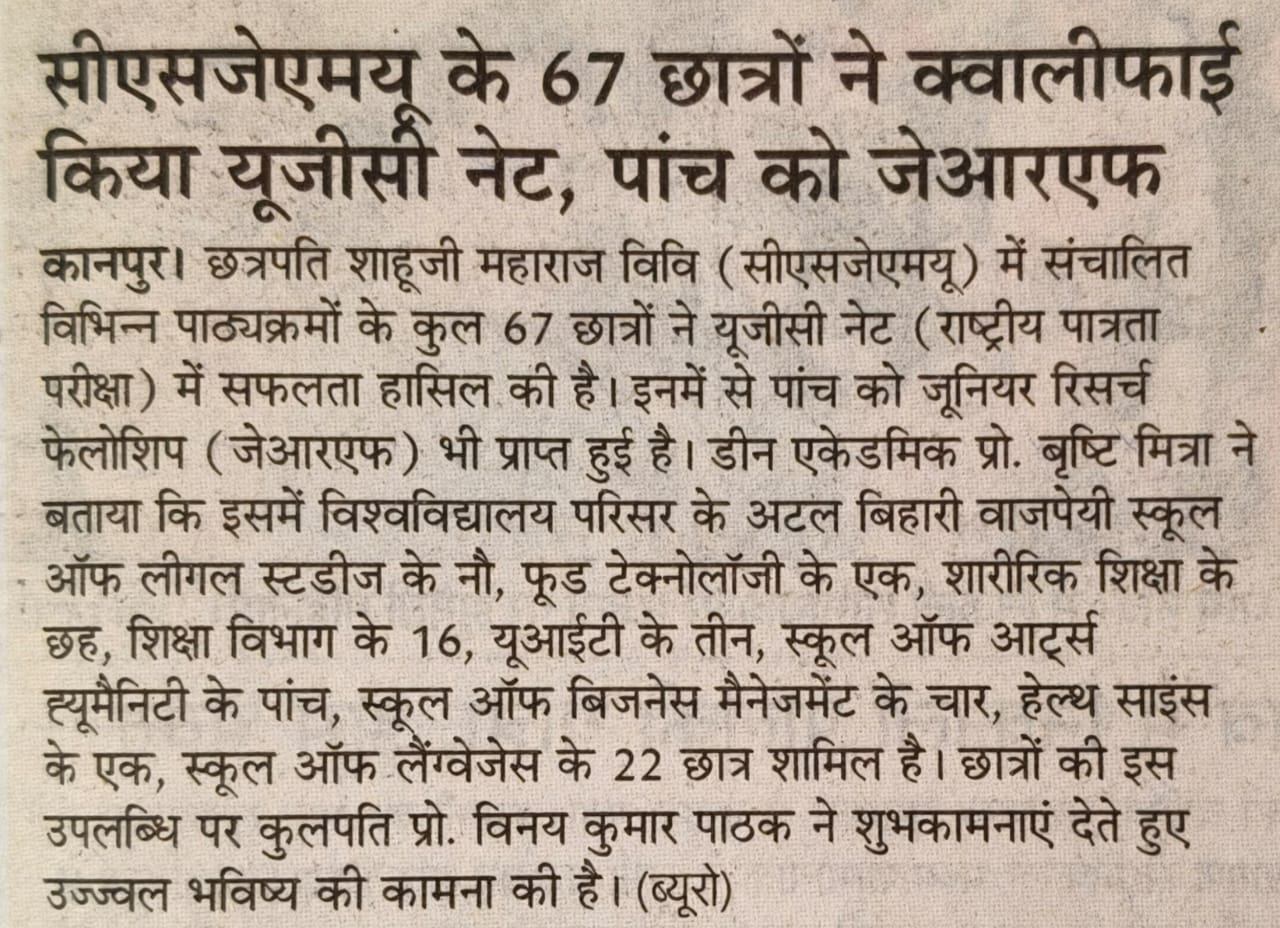 सीएसजेएमयू के 67 छात्रों ने क्वालीफाई किया यूजीसी नेट, पांच को जेआरएफ

कानपुर। छत्रपति शाहूजी महाराज विवि (सीएसजेएमयू) में संचालित विभिन्न पाठ्यक्रमों के कुल 67 छात्रों ने यूजीसी नेट (राष्ट्रीय पात्रता परीक्षा) में सफलता हासिल की है। इनमें से पांच को जूनियर रिसर्च फेलोशिप (जेआरएफ) भी प्राप्त हुई है। डीन एकेडमिक प्रो. बृष्टि मित्रा ने बताया कि इसमें विश्वविद्यालय परिसर के अटल बिहारी वाजपेयी स्कूल ऑफ लीगल स्टडीज के नौ, फूड टेक्नोलॉजी के एक, शारीरिक शिक्षा के छह, शिक्षा विभाग के 16, यूआईटी के तीन, स्कूल ऑफ आर्ट्स ह्यूमैनिटी के पांच, स्कूल ऑफ बिजनेस मैनेजमेंट के चार, हेल्थ साइंस के एक, स्कूल ऑफ लैंग्वेजेस के 22 छात्र शामिल है। छात्रों की इस उपलब्धि पर कुलपति प्रो. विनय कुमार पाठक ने शुभकामनाएं देते हुए उज्ज्वल भविष्य की कामना की है। (ब्यूरो)